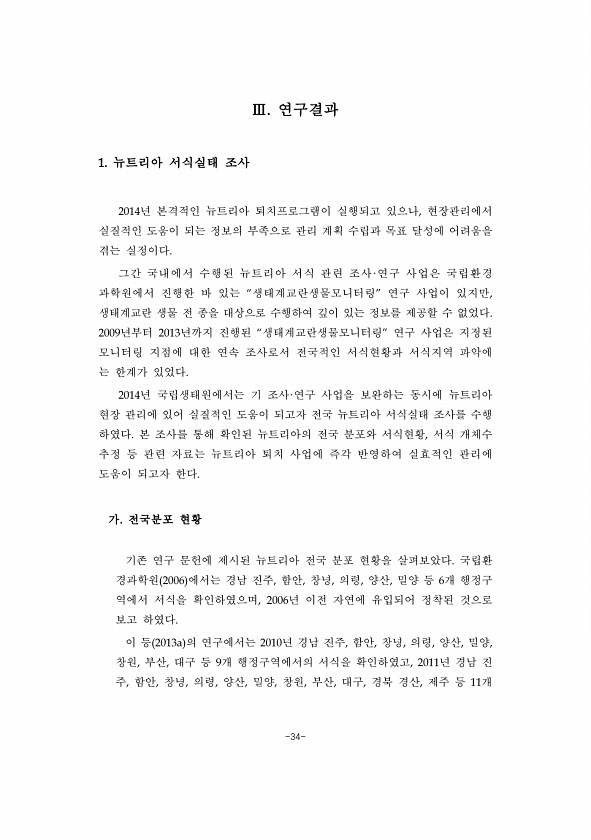 Ⅲ. 연구결과

1. 뉴트리아 서식실태 조사

2014년 본격적인 뉴트리아 퇴치프로그램이 실행되고 있으나, 현장관리에서 실질적인 도움이 되는 정보의 부족으로 관리 계획 수립과 목표 달성에 어려움을 겪는 실정이다.

그간 국내에서 수행된 뉴트리아 서식 관련 조사·연구 사업은 국립환경과학원에서 진행한 바 있는 "생태계교란생물모니터링" 연구 사업이 있지만, 생태계교란 생물 전 종을 대상으로 수행하여 깊이 있는 정보를 제공할 수 없었다. 2009년부터 2013년까지 진행된 "생태계교란생물모니터링" 연구 사업은 지정된 모니터링 지점에 대한 연속 조사로서 전국적인 서식현황과 서식지역 파악에는 한계가 있었다.

2014년 국립생태원에서는 기 조사·연구 사업을 보완하는 동시에 뉴트리아 현장 관리에 있어 실질적인 도움이 되고자 전국 뉴트리아 서식실태 조사를 수행하였다. 본 조사를 통해 확인된 뉴트리아의 전국 분포와 서식현황, 서식 개체수 추정 등 관련 자료는 뉴트리아 퇴치 사업에 즉각 반영하여 실효적인 관리에 도움이 되고자 한다.

가. 전국분포 현황

기존 연구 문헌에 제시된 뉴트리아 전국 분포 현황을 살펴보았다. 국립환경과학원(2006)에서는 경남 진주, 함안, 창녕, 의령, 양산, 밀양 등 6개 행정구역에서 서식을 확인하였으며, 2006년 이전 자연에 유입되어 정착된 것으로 보고 하였다.

이 등(2013a)의 연구에서는 2010년 경남 진주, 함안, 창녕, 의령, 양산, 밀양, 창원, 부산, 대구 등 9개 행정구역에서의 서식을 확인하였고, 2011년 경남 진주, 함안, 창녕, 의령, 양산, 밀양, 창원, 부산, 대구, 경북 경산, 제주 등 11개

-34-